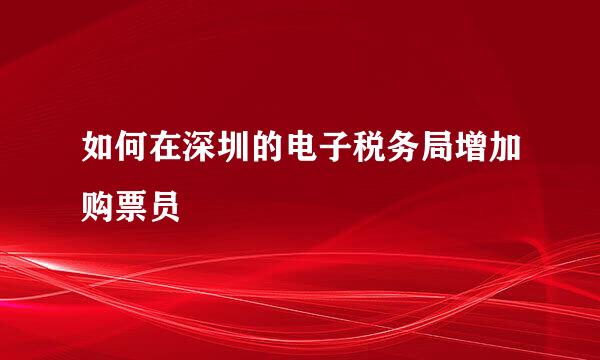 如何在深圳的电子税务局增加购票员